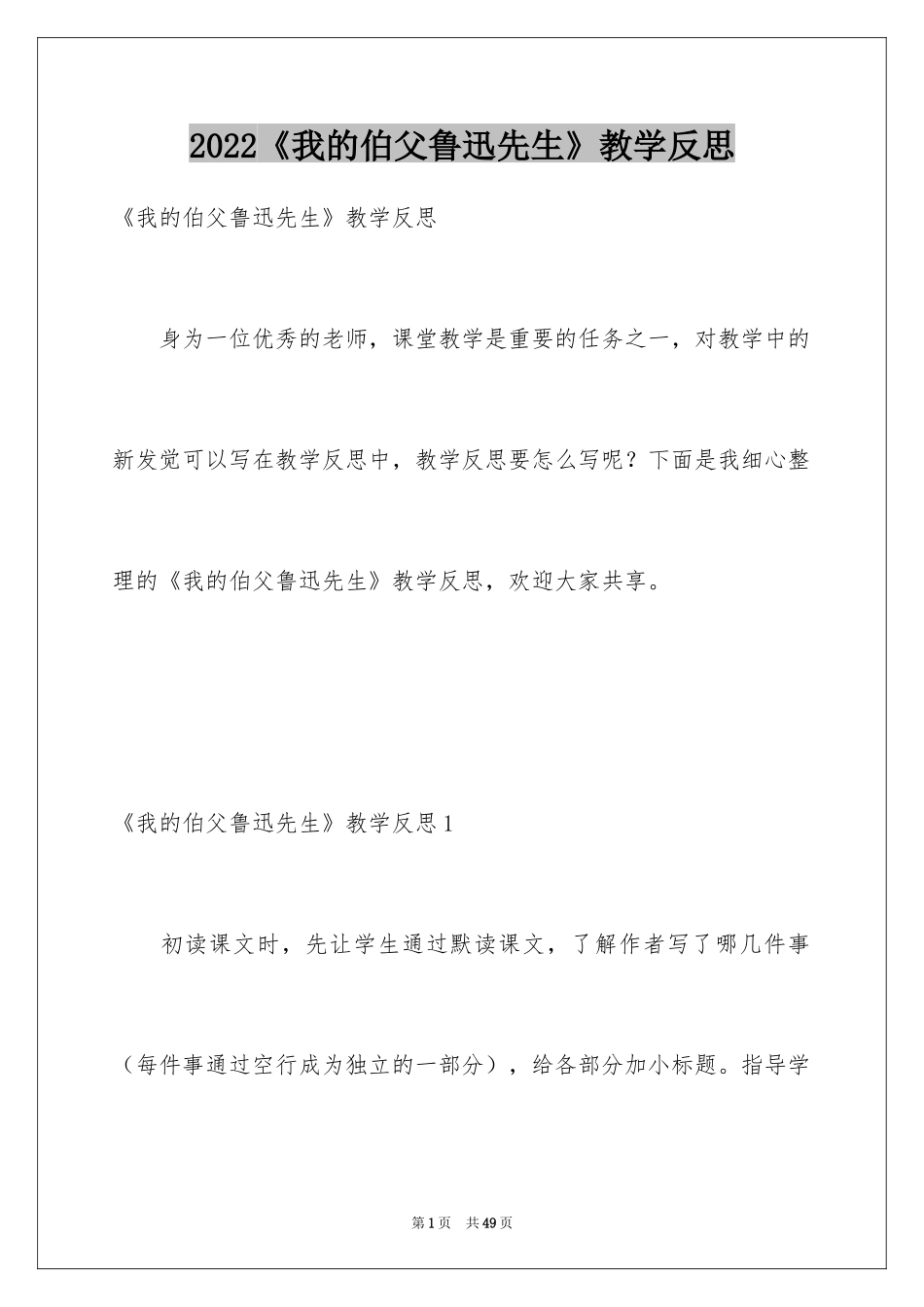 2022《我的伯父鲁迅先生》教学反思

《我的伯父鲁迅先生》教学反思

身为一位优秀的老师，课堂教学是重要的任务之一，对教学中的新发觉可以写在教学反思中，教学反思要怎么写呢？下面是我细心整理的《我的伯父鲁迅先生》教学反思，欢迎大家共享。

《我的伯父鲁迅先生》教学反思1

初读课文时，先让学生通过默读课文，了解作者写了哪几件事（每件事通过空行成为独立的一部分），给各部分加小标题。指导学

第1页 共49页